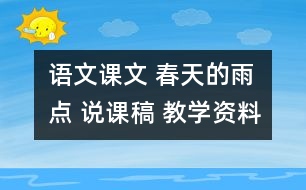 语文课文 春天的雨点 说课稿 教学资料